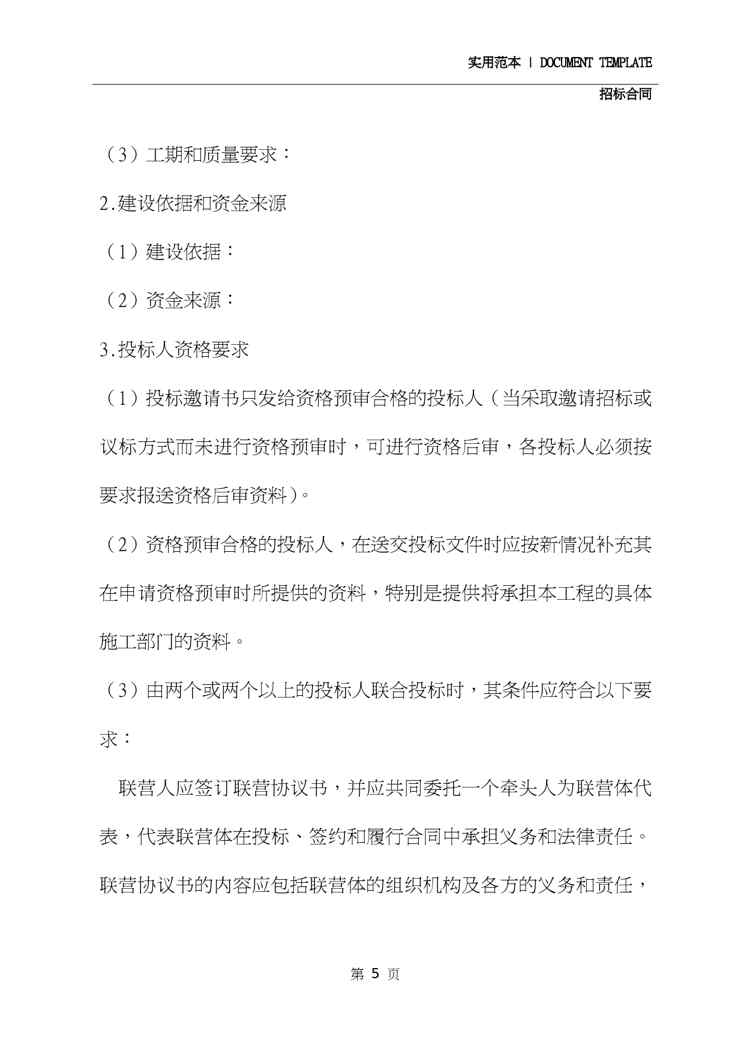 实用范本 | DOCUMENT TEMPLATE

招标合同

（3）工期和质量要求：

2.建设依据和资金来源

（1）建设依据：

（2）资金来源：

3.投标人资格要求

（1）投标邀请书只发给资格预审合格的投标人（当采取邀请招标或议标方式而未进行资格预审时，可进行资格后审，各投标人必须按要求报送资格后审资料）。

（2）资格预审合格的投标人，在送交投标文件时应按新情况补充其在申请资格预审时所提供的资料，特别是提供将承担本工程的具体施工部门的资料。

（3）由两个或两个以上的投标人联合投标时，其条件应符合以下要求：

联营人应签订联营协议书，并应共同委托一个牵头人为联营体代表，代表联营体在投标、签约和履行合同中承担义务和法律责任。联营协议书的内容应包括联营体的组织机构及各方的义务和责任，

第 5 页